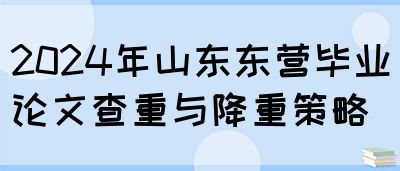 2024年山东东营毕业论文查重与降重策略